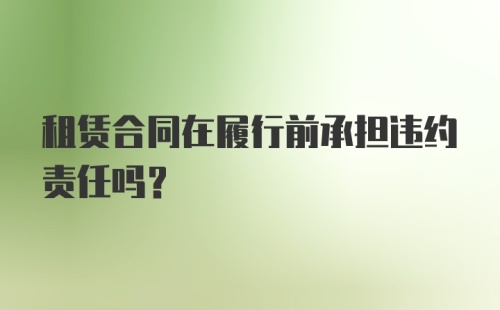 租赁合同在履行前承担违约责任吗？